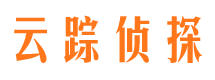 云踪侦探